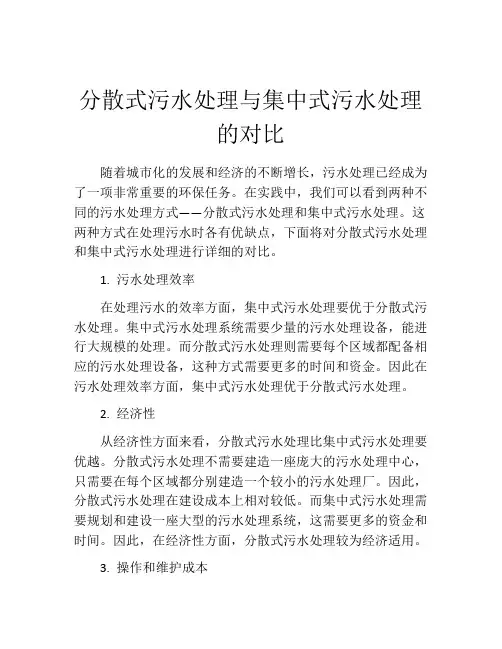 分散式污水处理与集中式污水处理的对比

随着城市化的发展和经济的不断增长，污水处理已经成为了一项非常重要的环保任务。在实践中，我们可以看到两种不同的污水处理方式——分散式污水处理和集中式污水处理。这两种方式在处理污水时各有优缺点，下面将对分散式污水处理和集中式污水处理进行详细的对比。

1. 污水处理效率

在处理污水的效率方面，集中式污水处理要优于分散式污水处理。集中式污水处理系统需要少量的污水处理设备，能进行大规模的处理。而分散式污水处理则需要每个区域都配备相应的污水处理设备，这种方式需要更多的时间和资金。因此在污水处理效率方面，集中式污水处理优于分散式污水处理。

2. 经济性

从经济性方面来看，分散式污水处理比集中式污水处理要优越。分散式污水处理不需要建造一座庞大的污水处理中心，只需要在每个区域都分别建造一个较小的污水处理厂。因此，分散式污水处理在建设成本上相对较低。而集中式污水处理需要规划和建设一座大型的污水处理系统，这需要更多的资金和时间。因此，在经济性方面，分散式污水处理较为经济适用。

3. 操作和维护成本